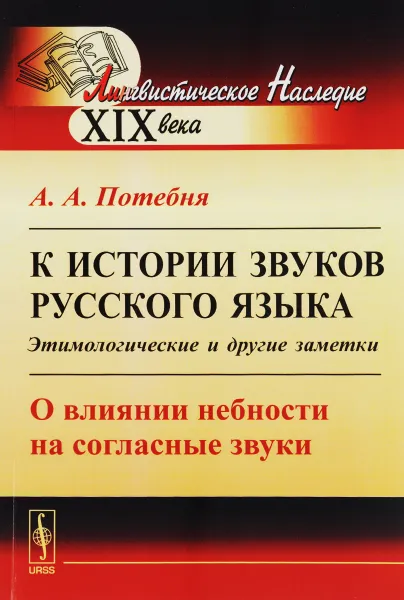 Лингвистическое Наследие XIX века

А. А. Потебня

К ИСТОРИИ ЗВУКОВ РУССКОГО ЯЗЫКА

Этимологические и другие заметки

О влиянии небности на согласные звуки

URSS